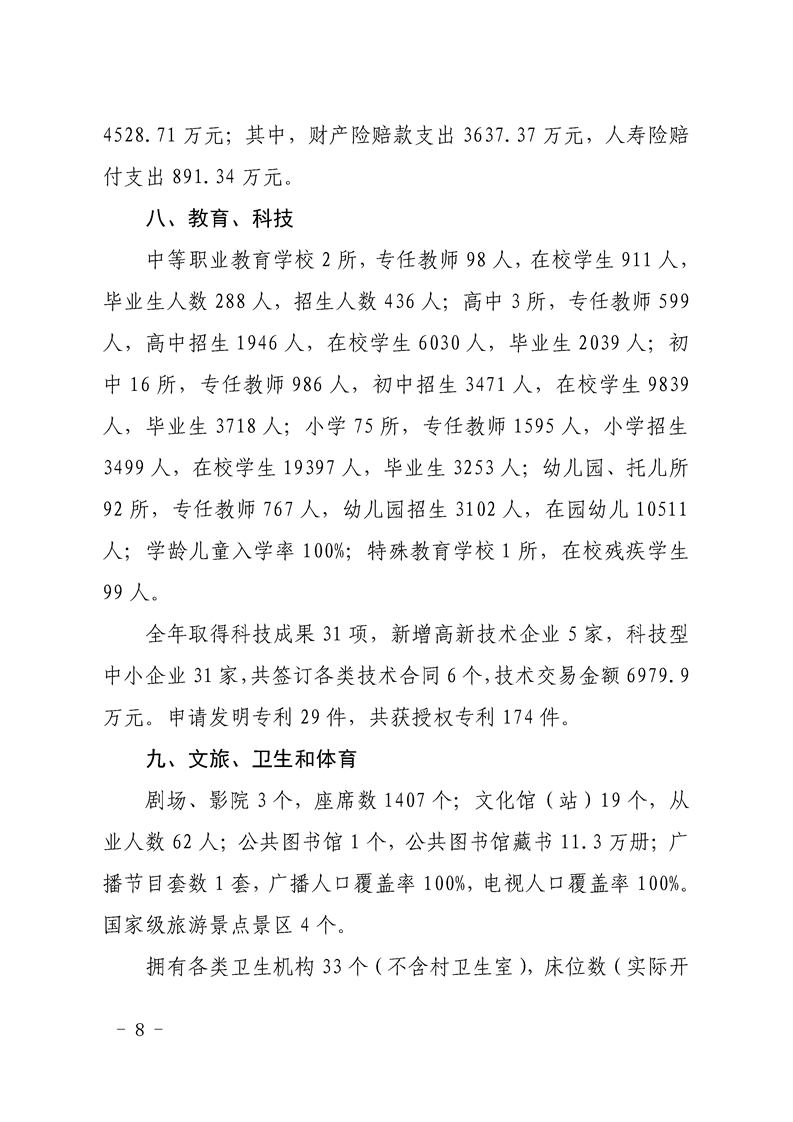 4528.71 万元；其中，财产险赔款支出 3637.37 万元，人寿险赔付支出 891.34 万元。

八、教育、科技

中等职业教育学校 2 所，专任教师 98 人，在校学生 911 人，毕业生人数 288 人，招生人数 436 人；高中 3 所，专任教师 599 人，高中招生 1946 人，在校学生 6030 人，毕业生 2039 人；初中 16 所，专任教师 986 人，初中招生 3471 人，在校学生 9839 人，毕业生 3718 人；小学 75 所，专任教师 1595 人，小学招生 3499 人，在校学生 19397 人，毕业生 3253 人；幼儿园、托儿所 92 所，专任教师 767 人，幼儿园招生 3102 人，在园幼儿 10511 人；学龄儿童入学率 100%；特殊教育学校 1 所，在校残疾学生 99 人。

全年取得科技成果 31 项，新增高新技术企业 5 家，科技型中小企业 31 家，共签订各类技术合同 6 个，技术交易金额 6979.9 万元。申请发明专利 29 件，共获授权专利 174 件。

九、文旅、卫生和体育

剧场、影院 3 个，座席数 1407 个；文化馆（站）19 个，从业人数 62 人；公共图书馆 1 个，公共图书馆藏书 11.3 万册；广播节目套数 1 套，广播人口覆盖率 100%，电视人口覆盖率 100%。国家级旅游景点景区 4 个。

拥有各类卫生机构 33 个（不含村卫生室），床位数（实际开

－ 8 －